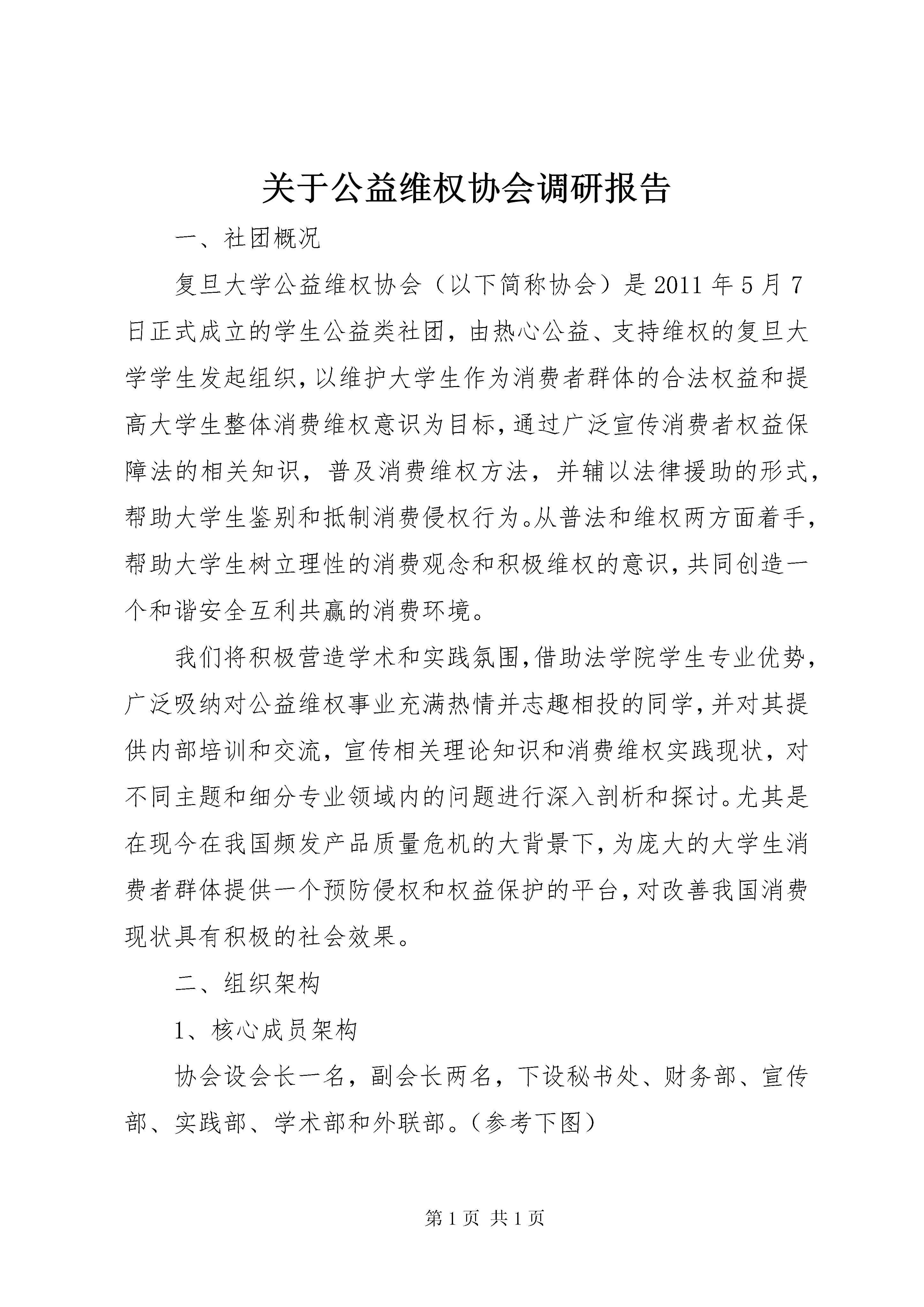 关于公益维权协会调研报告

一、社团概况

复旦大学公益维权协会（以下简称协会）是2011年5月7日正式成立的学生公益类社团，由热心公益、支持维权的复旦大学学生发起组织，以维护大学生作为消费者群体的合法权益和提高大学生整体消费维权意识为目标，通过广泛宣传消费者权益保障法的相关知识，普及消费维权方法，并辅以法律援助的形式，帮助大学生鉴别和抵制消费侵权行为。从普法和维权两方面着手，帮助大学生树立理性的消费观念和积极维权的意识，共同创造一个和谐安全互利共赢的消费环境。

我们将积极营造学术和实践氛围，借助法学院学生专业优势，广泛吸纳对公益维权事业充满热情并志趣相投的同学，并对其提供内部培训和交流，宣传相关理论知识和消费维权实践现状，对不同主题和细分专业领域内的问题进行深入剖析和探讨。尤其是在现今在我国频发产品质量危机的大背景下，为庞大的大学生消费者群体提供一个预防侵权和权益保护的平台，对改善我国消费现状具有积极的社会效果。

二、组织架构

1、核心成员架构

协会设会长一名，副会长两名，下设秘书处、财务部、宣传部、实践部、学术部和外联部。（参考下图）

第1页 共1页